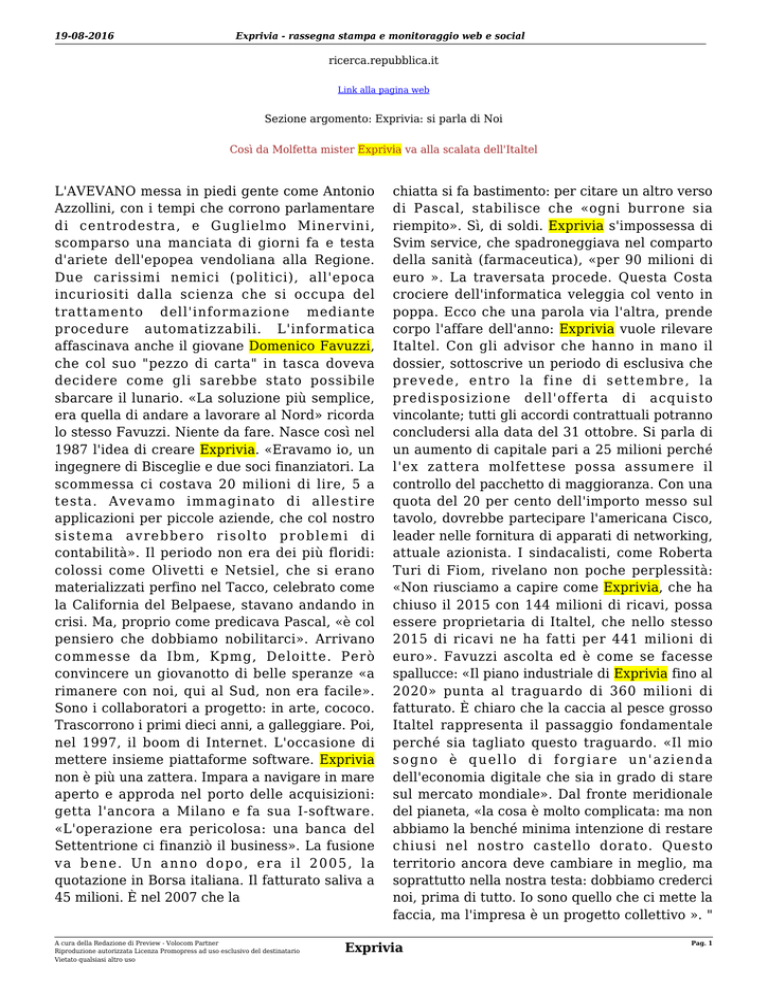 19-08-2016 Exprivia - rassegna stampa e monitoraggio web e social

ricerca.repubblica.it

Link alla pagina web

Sezione argomento: Exprivia: si parla di Noi

Così da Molfetta mister Exprivia va alla scalata dell'Italtel

L'AVEVANO messa in piedi gente come Antonio Azzollini, con i tempi che corrono parlamentare di centrodestra, e Guglielmo Minervini, scomparso una manciata di giorni fa e testa d'ariete dell'epopea vendoliana alla Regione. Due carissimi nemici (politici), all'epoca incuriositi dalla scienza che si occupa del trattamento dell'informazione mediante procedure automatizzabili. L'informatica affascinava anche il giovane Domenico Favuzzi, che col suo "pezzo di carta" in tasca doveva decidere come gli sarebbe stato possibile sbarcare il lunario. «La soluzione più semplice, era quella di andare a lavorare al Nord» ricorda lo stesso Favuzzi. Niente da fare. Nasce così nel 1987 l'idea di creare Exprivia. «Eravamo io, un ingegnere di Bisceglie e due soci finanziatori. La scommessa ci costava 20 milioni di lire, 5 a testa. Avevamo immaginato di allestire applicazioni per piccole aziende, che col nostro sistema avrebbero risolto problemi di contabilità». Il periodo non era dei più floridi: colossi come Olivetti e Netsiel, che si erano materializzati perfino nel Tacco, celebrato come la California del Belpaese, stavano andando in crisi. Ma, proprio come predicava Pascal, «è col pensiero che dobbiamo nobilitarci». Arrivano commesse da Ibm, Kpmg, Deloitte. Però convincere un giovanotto di belle speranze «a rimanere con noi, qui al Sud, non era facile». Sono i collaboratori a progetto: in arte, cococo. Trascorrono i primi dieci anni, a galleggiare. Poi, nel 1997, il boom di Internet. L'occasione di mettere insieme piattaforme software. Exprivia non è più una zattera. Impara a navigare in mare aperto e approda nel porto delle acquisizioni: getta l'ancora a Milano e fa sua I-software. «L'operazione era pericolosa: una banca del Settentrione ci finanziò il business». La fusione va bene. Un anno dopo, era il 2005, la quotazione in Borsa italiana. Il fatturato saliva a 45 milioni. È nel 2007 che la chiatta si fa bastimento: per citare un altro verso di Pascal, stabilisce che «ogni burrone sia riempito». Sì, di soldi. Exprivia s'impossessa di Svim service, che spadroneggiava nel comparto della sanità (farmaceutica), «per 90 milioni di euro ». La traversata procede. Questa Costa crociere dell'informatica veleggia col vento in poppa. Ecco che una parola via l'altra, prende corpo l'affare dell'anno: Exprivia vuole rilevare Italtel. Con gli advisor che hanno in mano il dossier, sottoscrive un periodo di esclusiva che prevede, entro la fine di settembre, la predisposizione dell'offerta di acquisto vincolante; tutti gli accordi contrattuali potranno concludersi alla data del 31 ottobre. Si parla di un aumento di capitale pari a 25 milioni perché l'ex zattera molfettese possa assumere il controllo del pacchetto di maggioranza. Con una quota del 20 per cento dell'importo messo sul tavolo, dovrebbe partecipare l'americana Cisco, leader nelle fornitura di apparati di networking, attuale azionista. I sindacalisti, come Roberta Turi di Fiom, rivelano non poche perplessità: «Non riusciamo a capire come Exprivia, che ha chiuso il 2015 con 144 milioni di ricavi, possa essere proprietaria di Italtel, che nello stesso 2015 di ricavi ne ha fatti per 441 milioni di euro». Favuzzi ascolta ed è come se facesse spallucce: «Il piano industriale di Exprivia fino al 2020» punta al traguardo di 360 milioni di fatturato. È chiaro che la caccia al pesce grosso Italtel rappresenta il passaggio fondamentale perché sia tagliato questo traguardo. «Il mio sogno è quello di forgiare un'azienda dell'economia digitale che sia in grado di stare sul mercato mondiale». Dal fronte meridionale del pianeta, «la cosa è molto complicata: ma non abbiamo la benché minima intenzione di restare chiusi nel nostro castello dorato. Questo territorio ancora deve cambiare in meglio, ma soprattutto nella nostra testa: dobbiamo crederci noi, prima di tutto. Io sono quello che ci mette la faccia, ma l'impresa è un progetto collettivo ». "

A cura della Redazione di Preview - Volocom Partner
Riproduzione autorizzata Licenza Promopress ad uso esclusivo del destinatario
Vietato qualsiasi altro uso

Exprivia

Pag. 1